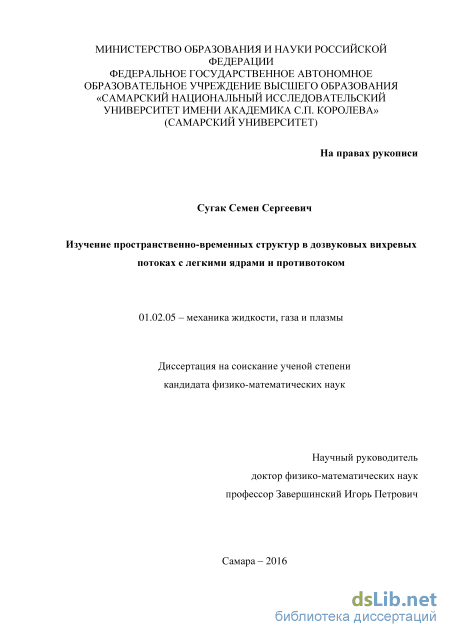 МИНИСТЕРСТВО ОБРАЗОВАНИЯ И НАУКИ РОССИЙСКОЙ ФЕДЕРАЦИИ
ФЕДЕРАЛЬНОЕ ГОСУДАРСТВЕННОЕ АВТОНОМНОЕ ОБРАЗОВАТЕЛЬНОЕ УЧРЕЖДЕНИЕ ВЫСШЕГО ОБРАЗОВАНИЯ
«САМАРСКИЙ НАЦИОНАЛЬНЫЙ ИССЛЕДОВАТЕЛЬСКИЙ УНИВЕРСИТЕТ ИМЕНИ АКАДЕМИКА С.П. КОРОЛЕВА»
(САМАРСКИЙ УНИВЕРСИТЕТ)

На правах рукописи

Сугак Семен Сергеевич

Изучение пространственно-временных структур в дозвуковых вихревых потоках с легкими ядрами и противотоком

01.02.05 – механика жидкости, газа и плазмы

Диссертация на соискание ученой степени
кандидата физико-математических наук

Научный руководитель
доктор физико-математических наук
профессор Завершинский Игорь Петрович

Самара – 2016

dsLib.net
библиотека диссертаций